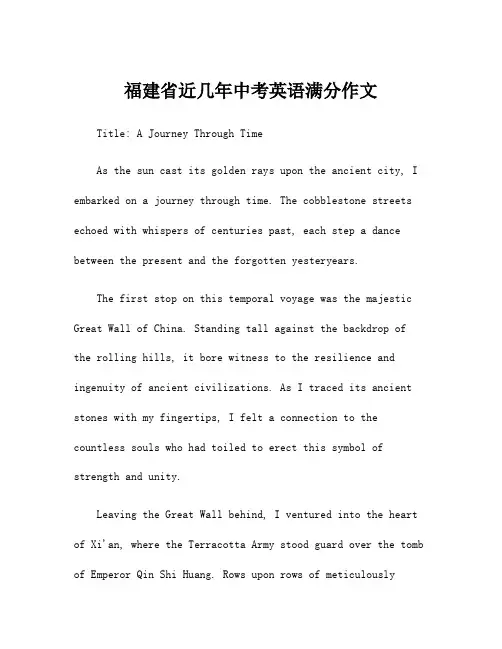 福建省近几年中考英语满分作文

Title: A Journey Through Time

As the sun cast its golden rays upon the ancient city, I embarked on a journey through time. The cobblestone streets echoed with whispers of centuries past, each step a dance between the present and the forgotten yesteryears.

The first stop on this temporal voyage was the majestic Great Wall of China. Standing tall against the backdrop of the rolling hills, it bore witness to the resilience and ingenuity of ancient civilizations. As I traced its ancient stones with my fingertips, I felt a connection to the countless souls who had toiled to erect this symbol of strength and unity.

Leaving the Great Wall behind, I ventured into the heart of Xi'an, where the Terracotta Army stood guard over the tomb of Emperor Qin Shi Huang. Rows upon rows of meticulously